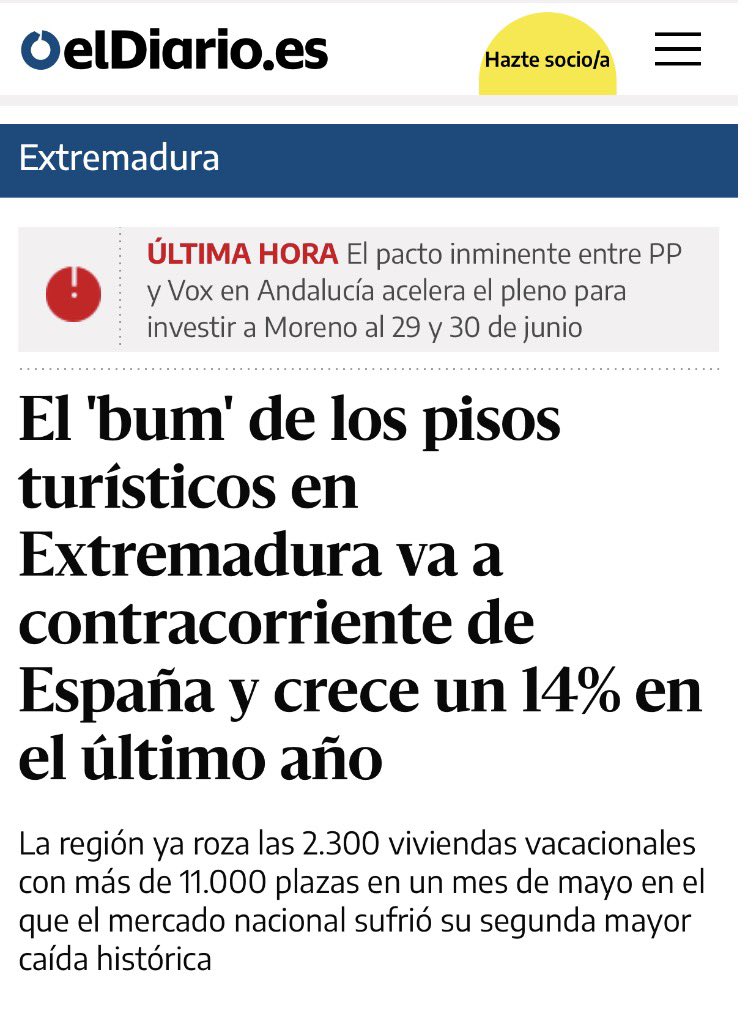 elDiario.es

Hazte socio/a

Extremadura

ÚLTIMA HORA El pacto inminente entre PP y Vox en Andalucía acelera el pleno para investir a Moreno al 29 y 30 de junio

El 'bum' de los pisos turísticos en Extremadura va a contracorriente de España y crece un 14% en el último año

La región ya roza las 2.300 viviendas vacacionales con más de 11.000 plazas en un mes de mayo en el que el mercado nacional sufrió su segunda mayor caída histórica